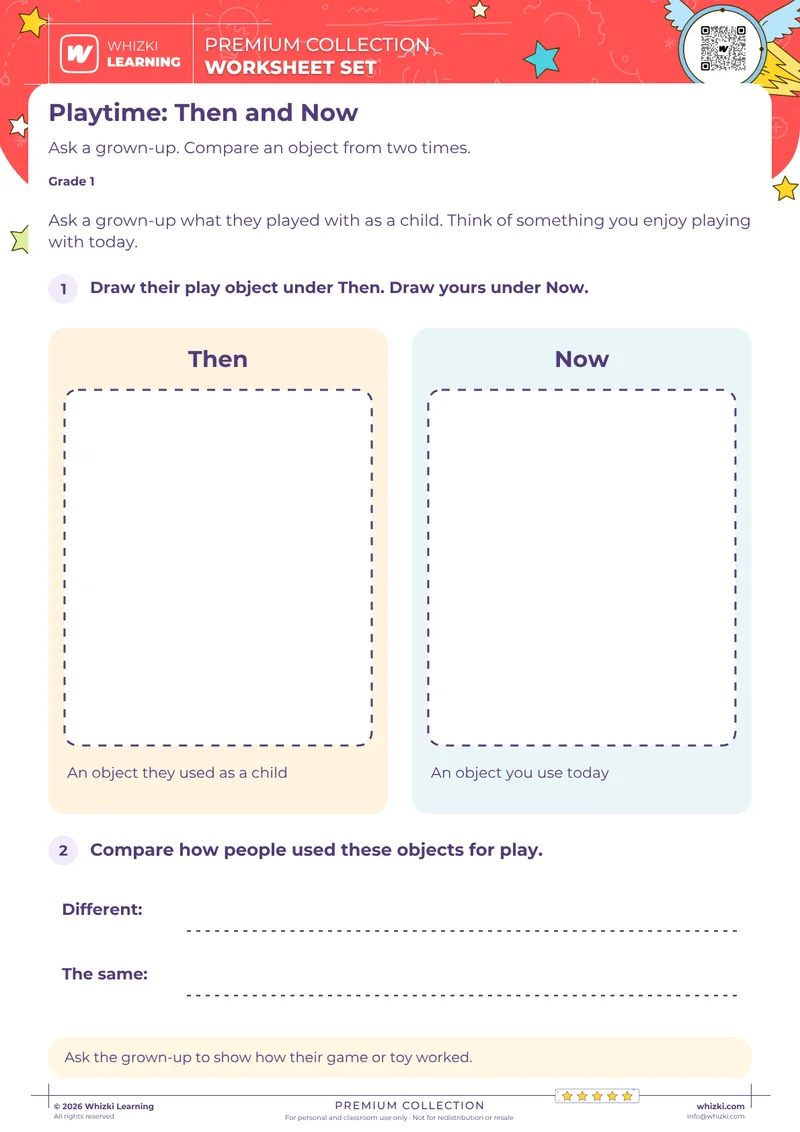 WHIZKI LEARNING

PREMIUM COLLECTION
WORKSHEET SET

Playtime: Then and Now

Ask a grown-up. Compare an object from two times.

Grade 1

Ask a grown-up what they played with as a child. Think of something you enjoy playing with today.

1 Draw their play object under Then. Draw yours under Now.

Then

An object they used as a child

Now

An object you use today

2 Compare how people used these objects for play.

Different:

The same:

Ask the grown-up to show how their game or toy worked.

© 2026 Whizki Learning
All rights reserved

PREMIUM COLLECTION
For personal and classroom use only · Not for redistribution or resale

whizki.com
info@whizki.com